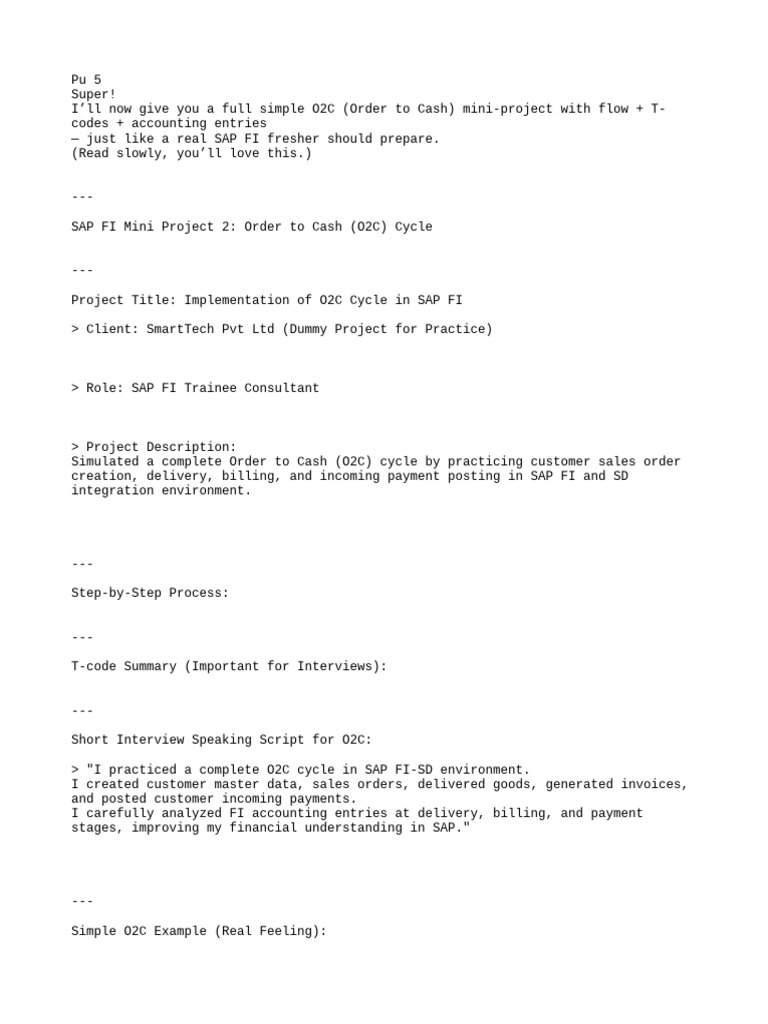 Pu 5
Super!
I'll now give you a full simple O2C (Order to Cash) mini-project with flow + T-codes + accounting entries
— just like a real SAP FI fresher should prepare.
(Read slowly, you'll love this.)

---

SAP FI Mini Project 2: Order to Cash (O2C) Cycle

---

Project Title: Implementation of O2C Cycle in SAP FI

> Client: SmartTech Pvt Ltd (Dummy Project for Practice)

> Role: SAP FI Trainee Consultant

> Project Description:
Simulated a complete Order to Cash (O2C) cycle by practicing customer sales order creation, delivery, billing, and incoming payment posting in SAP FI and SD integration environment.

---

Step-by-Step Process:

---

T-code Summary (Important for Interviews):

---

Short Interview Speaking Script for O2C:

> "I practiced a complete O2C cycle in SAP FI-SD environment.
I created customer master data, sales orders, delivered goods, generated invoices, and posted customer incoming payments.
I carefully analyzed FI accounting entries at delivery, billing, and payment stages, improving my financial understanding in SAP."

---

Simple O2C Example (Real Feeling):